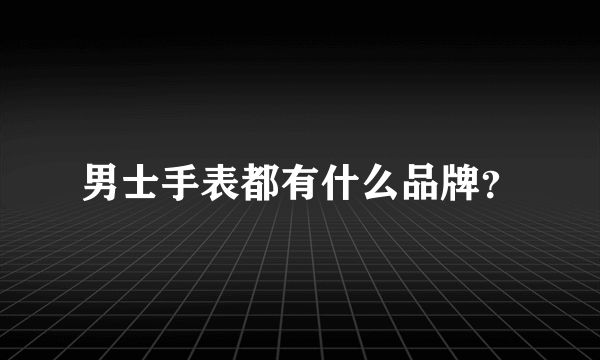 男士手表都有什么品牌?